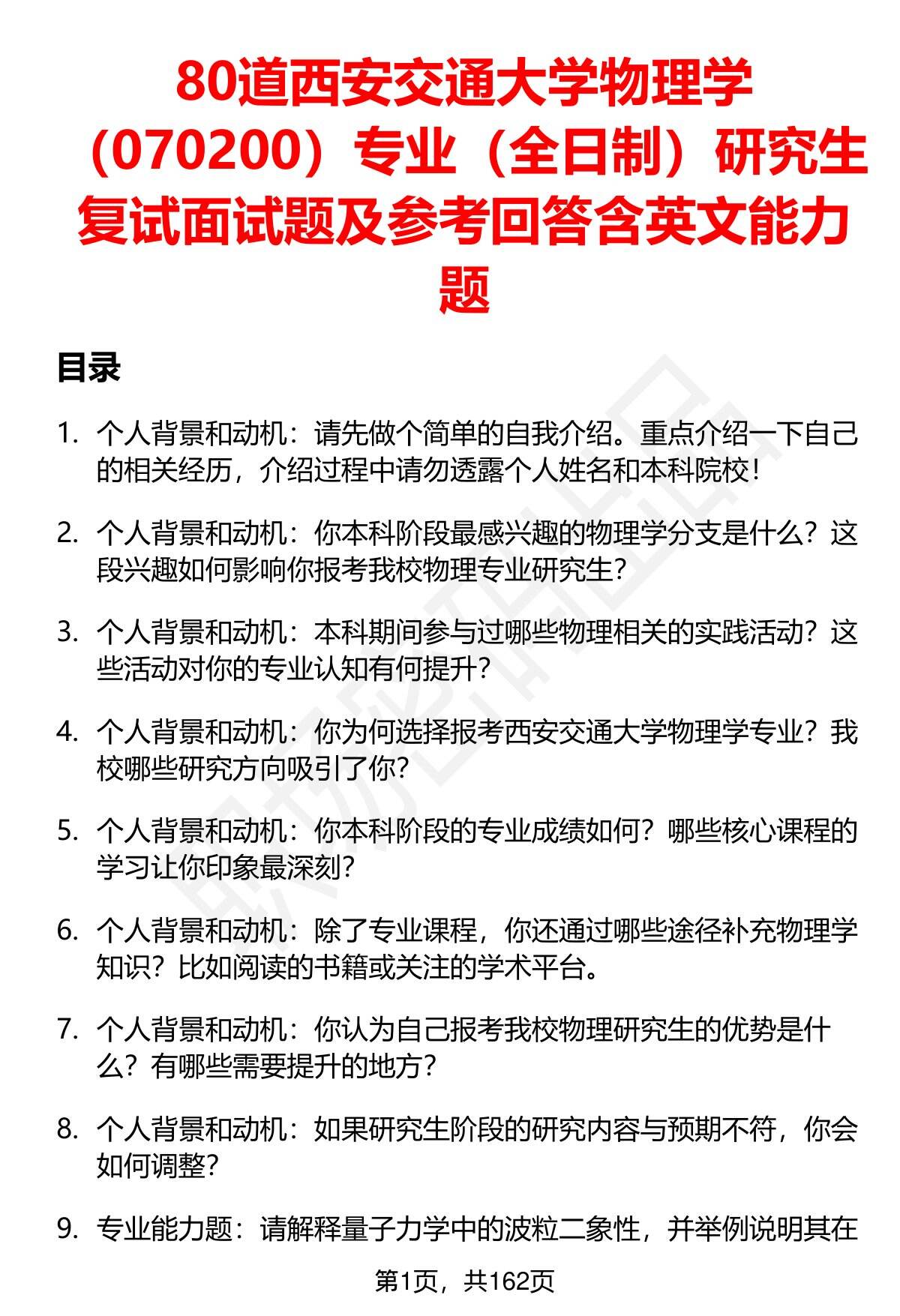 80道西安交通大学物理学（070200）专业（全日制）研究生复试面试题及参考回答含英文能力题

目录

1. 个人背景和动机：请先做个简单的自我介绍。重点介绍一下自己的相关经历，介绍过程中请勿透露个人姓名和本科院校！

2. 个人背景和动机：你本科阶段最感兴趣的物理学分支是什么？这段兴趣如何影响你报考我校物理专业研究生？

3. 个人背景和动机：本科期间参与过哪些物理相关的实践活动？这些活动对你的专业认知有何提升？

4. 个人背景和动机：你为何选择报考西安交通大学物理学专业？我校哪些研究方向吸引了你？

5. 个人背景和动机：你本科阶段的专业成绩如何？哪些核心课程的学习让你印象最深刻？

6. 个人背景和动机：除了专业课程，你还通过哪些途径补充物理学知识？比如阅读的书籍或关注的学术平台。

7. 个人背景和动机：你认为自己报考我校物理研究生的优势是什么？有哪些需要提升的地方？

8. 个人背景和动机：如果研究生阶段的研究内容与预期不符，你会如何调整？

9. 专业能力题：请解释量子力学中的波粒二象性，并举例说明其在

第1页，共162页